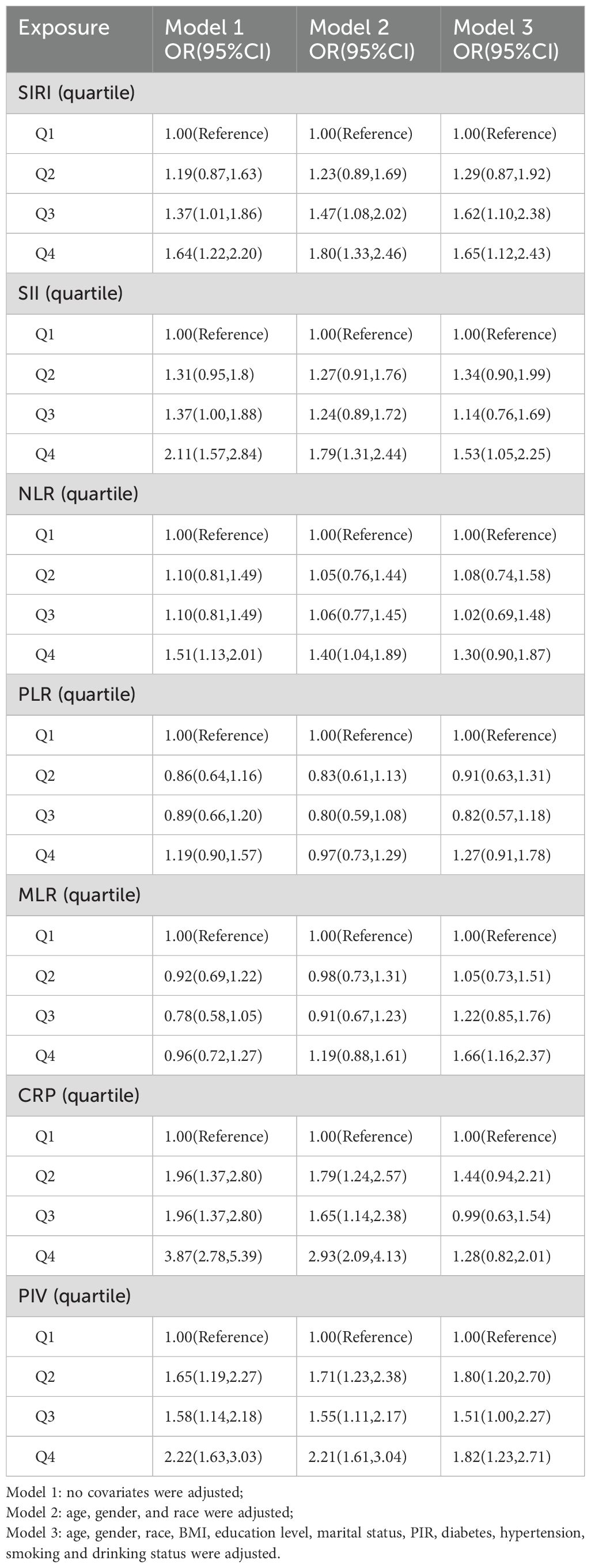 | Exposure | Model 1 OR(95%CI) | Model 2 OR(95%CI) | Model 3 OR(95%CI) |
|---|---|---|---|
| SIRI (quartile) | | | |
| Q1 | 1.00(Reference) | 1.00(Reference) | 1.00(Reference) |
| Q2 | 1.19(0.87,1.63) | 1.23(0.89,1.69) | 1.29(0.87,1.92) |
| Q3 | 1.37(1.01,1.86) | 1.47(1.08,2.02) | 1.62(1.10,2.38) |
| Q4 | 1.64(1.22,2.20) | 1.80(1.33,2.46) | 1.65(1.12,2.43) |
| SII (quartile) | | | |
| Q1 | 1.00(Reference) | 1.00(Reference) | 1.00(Reference) |
| Q2 | 1.31(0.95,1.8) | 1.27(0.91,1.76) | 1.34(0.90,1.99) |
| Q3 | 1.37(1.00,1.88) | 1.24(0.89,1.72) | 1.14(0.76,1.69) |
| Q4 | 2.11(1.57,2.84) | 1.79(1.31,2.44) | 1.53(1.05,2.25) |
| NLR (quartile) | | | |
| Q1 | 1.00(Reference) | 1.00(Reference) | 1.00(Reference) |
| Q2 | 1.10(0.81,1.49) | 1.05(0.76,1.44) | 1.08(0.74,1.58) |
| Q3 | 1.10(0.81,1.49) | 1.06(0.77,1.45) | 1.02(0.69,1.48) |
| Q4 | 1.51(1.13,2.01) | 1.40(1.04,1.89) | 1.30(0.90,1.87) |
| PLR (quartile) | | | |
| Q1 | 1.00(Reference) | 1.00(Reference) | 1.00(Reference) |
| Q2 | 0.86(0.64,1.16) | 0.83(0.61,1.13) | 0.91(0.63,1.31) |
| Q3 | 0.89(0.66,1.20) | 0.80(0.59,1.08) | 0.82(0.57,1.18) |
| Q4 | 1.19(0.90,1.57) | 0.97(0.73,1.29) | 1.27(0.91,1.78) |
| MLR (quartile) | | | |
| Q1 | 1.00(Reference) | 1.00(Reference) | 1.00(Reference) |
| Q2 | 0.92(0.69,1.22) | 0.98(0.73,1.31) | 1.05(0.73,1.51) |
| Q3 | 0.78(0.58,1.05) | 0.91(0.67,1.23) | 1.22(0.85,1.76) |
| Q4 | 0.96(0.72,1.27) | 1.19(0.88,1.61) | 1.66(1.16,2.37) |
| CRP (quartile) | | | |
| Q1 | 1.00(Reference) | 1.00(Reference) | 1.00(Reference) |
| Q2 | 1.96(1.37,2.80) | 1.79(1.24,2.57) | 1.44(0.94,2.21) |
| Q3 | 1.96(1.37,2.80) | 1.65(1.14,2.38) | 0.99(0.63,1.54) |
| Q4 | 3.87(2.78,5.39) | 2.93(2.09,4.13) | 1.28(0.82,2.01) |
| PIV (quartile) | | | |
| Q1 | 1.00(Reference) | 1.00(Reference) | 1.00(Reference) |
| Q2 | 1.65(1.19,2.27) | 1.71(1.23,2.38) | 1.80(1.20,2.70) |
| Q3 | 1.58(1.14,2.18) | 1.55(1.11,2.17) | 1.51(1.00,2.27) |
| Q4 | 2.22(1.63,3.03) | 2.21(1.61,3.04) | 1.82(1.23,2.71) |

Model 1: no covariates were adjusted;
Model 2: age, gender, and race were adjusted;
Model 3: age, gender, race, BMI, education level, marital status, PIR, diabetes, hypertension, smoking and drinking status were adjusted.